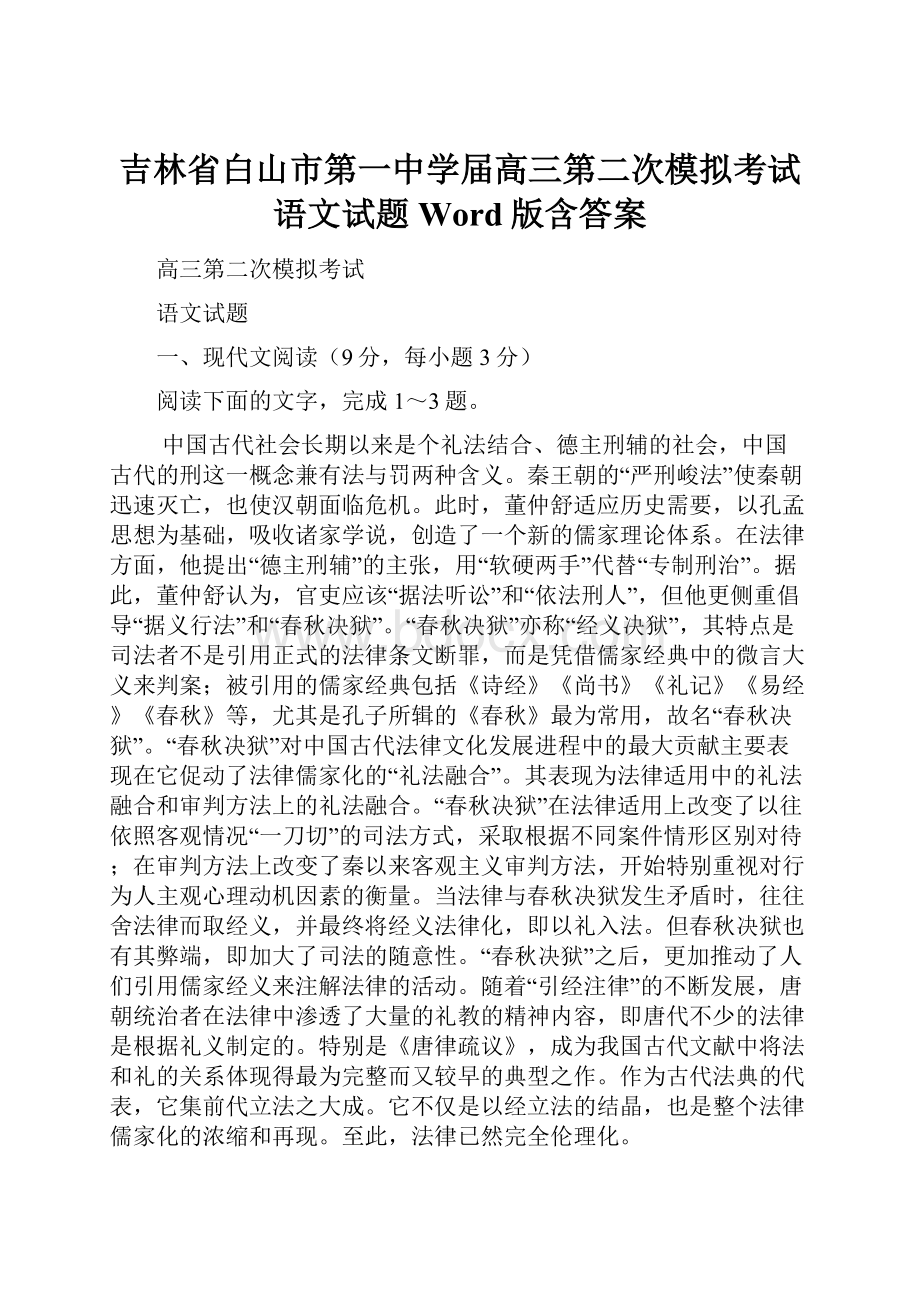 吉林省白山市第一中学届高三第二次模拟考试语文试题 Word 版含答案

高三第二次模拟考试

语文试题

一、现代文阅读（9 分，每小题 3 分）

阅读下面的文字，完成 1～3 题。

中国古代社会长期以来是个礼法结合、德主刑辅的社会，中国古代的刑这一概念兼有法与罚两种含义。秦王朝的“严刑峻法”使秦朝迅速灭亡，也使汉朝面临危机。此时，董仲舒适应历史需要，以孔孟思想为基础，吸收诸家学说，创造了一个新的儒家理论体系。在法律方面，他提出“德主刑辅”的主张，用“软硬两手”代替“专制刑治”。据此，董仲舒认为，官吏应该“据法听讼”和“依法刑人”，但他更侧重倡导“据义行法”和“春秋决狱”。“春秋决狱”亦称“经义决狱”，其特点是司法者不是引用正式的法律条文断罪，而是凭借儒家经典中的微言大义来判案；被引用的儒家经典包括《诗经》《尚书》《礼记》《易经》《春秋》等，尤其是孔子所辑的《春秋》最为常用，故名“春秋决狱”。“春秋决狱”对中国古代法律文化发展进程中的最大贡献主要表现在它促动了法律儒家化的“礼法融合”。其表现为法律适用中的礼法融合和审判方法上的礼法融合。“春秋决狱”在法律适用上改变了以往依照客观情况“一刀切”的司法方式，采取根据不同案件情形区别对待；在审判方法上改变了秦以来客观主义审判方法，开始特别重视对行为人主观心理动机因素的衡量。当法律与春秋决狱发生矛盾时，往往舍法律而取经义，并最终将经义法律化，即以礼入法。但春秋决狱也有其弊端，即加大了司法的随意性。“春秋决狱”之后，更加推动了人们引用儒家经义来注解法律的活动。随着“引经注律”的不断发展，唐朝统治者在法律中渗透了大量的礼教的精神内容，即唐代不少的法律是根据礼义制定的。特别是《唐律疏议》，成为我国古代文献中将法和礼的关系体现得最为完整而又较早的典型之作。作为古代法典的代表，它集前代立法之大成。它不仅是以经立法的结晶，也是整个法律儒家化的浓缩和再现。至此，法律已然完全伦理化。